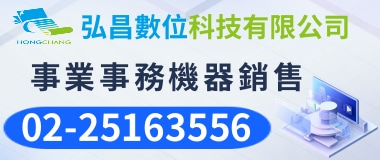 HONGCHANG
弘昌數位科技有限公司

事業事務機器銷售

02-25163556